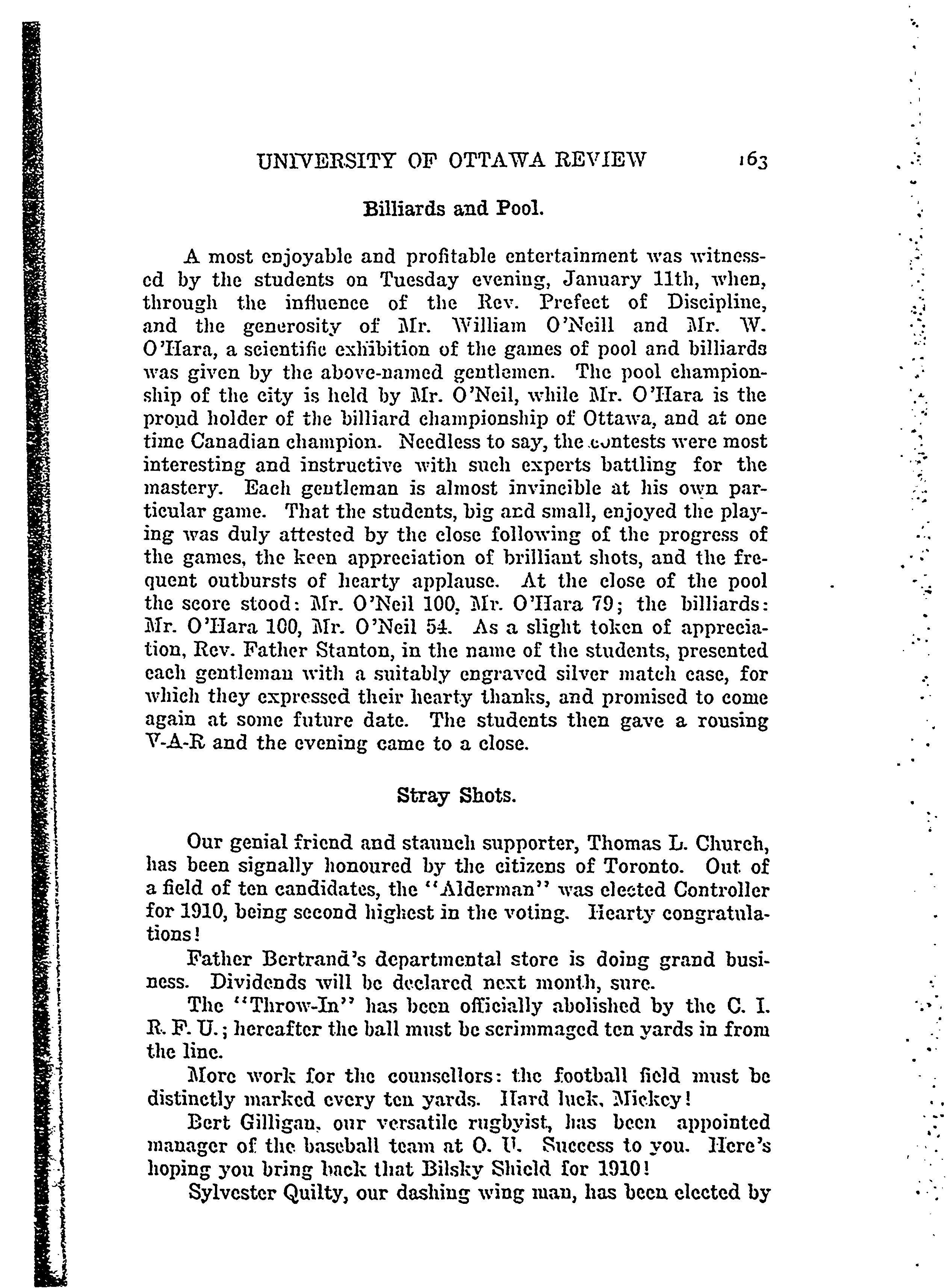 UNIVERSITY OF OTTAWA REVIEW 163

Billiards and Pool.

A most enjoyable and profitable entertainment was witnessed by the students on Tuesday evening, January 11th, when, through the influence of the Rev. Prefect of Discipline, and the generosity of Mr. William O'Neill and Mr. W. O'Hara, a scientific exhibition of the games of pool and billiards was given by the above-named gentlemen. The pool championship of the city is held by Mr. O'Neil, while Mr. O'Hara is the proud holder of the billiard championship of Ottawa, and at one time Canadian champion. Needless to say, the contests were most interesting and instructive with such experts battling for the mastery. Each gentleman is almost invincible at his own particular game. That the students, big and small, enjoyed the playing was duly attested by the close following of the progress of the games, the keen appreciation of brilliant shots, and the frequent outbursts of hearty applause. At the close of the pool the score stood: Mr. O'Neil 100, Mr. O'Hara 79; the billiards: Mr. O'Hara 100, Mr. O'Neil 54. As a slight token of appreciation, Rev. Father Stanton, in the name of the students, presented each gentleman with a suitably engraved silver match case, for which they expressed their hearty thanks, and promised to come again at some future date. The students then gave a rousing V-A-R and the evening came to a close.

Stray Shots.

Our genial friend and staunch supporter, Thomas L. Church, has been signally honoured by the citizens of Toronto. Out of a field of ten candidates, the "Alderman" was elected Controller for 1910, being second highest in the voting. Hearty congratulations!

Father Bertrand's departmental store is doing grand business. Dividends will be declared next month, sure.

The "Throw-In" has been officially abolished by the C. I. R. F. U.; hereafter the ball must be scrimmaged ten yards in from the line.

More work for the counsellors: the football field must be distinctly marked every ten yards. Hard luck, Mickey!

Bert Gilligan, our versatile rugbyist, has been appointed manager of the baseball team at O. U. Success to you. Here's hoping you bring back that Bilsky Shield for 1910!

Sylvester Quilty, our dashing wing man, has been elected by